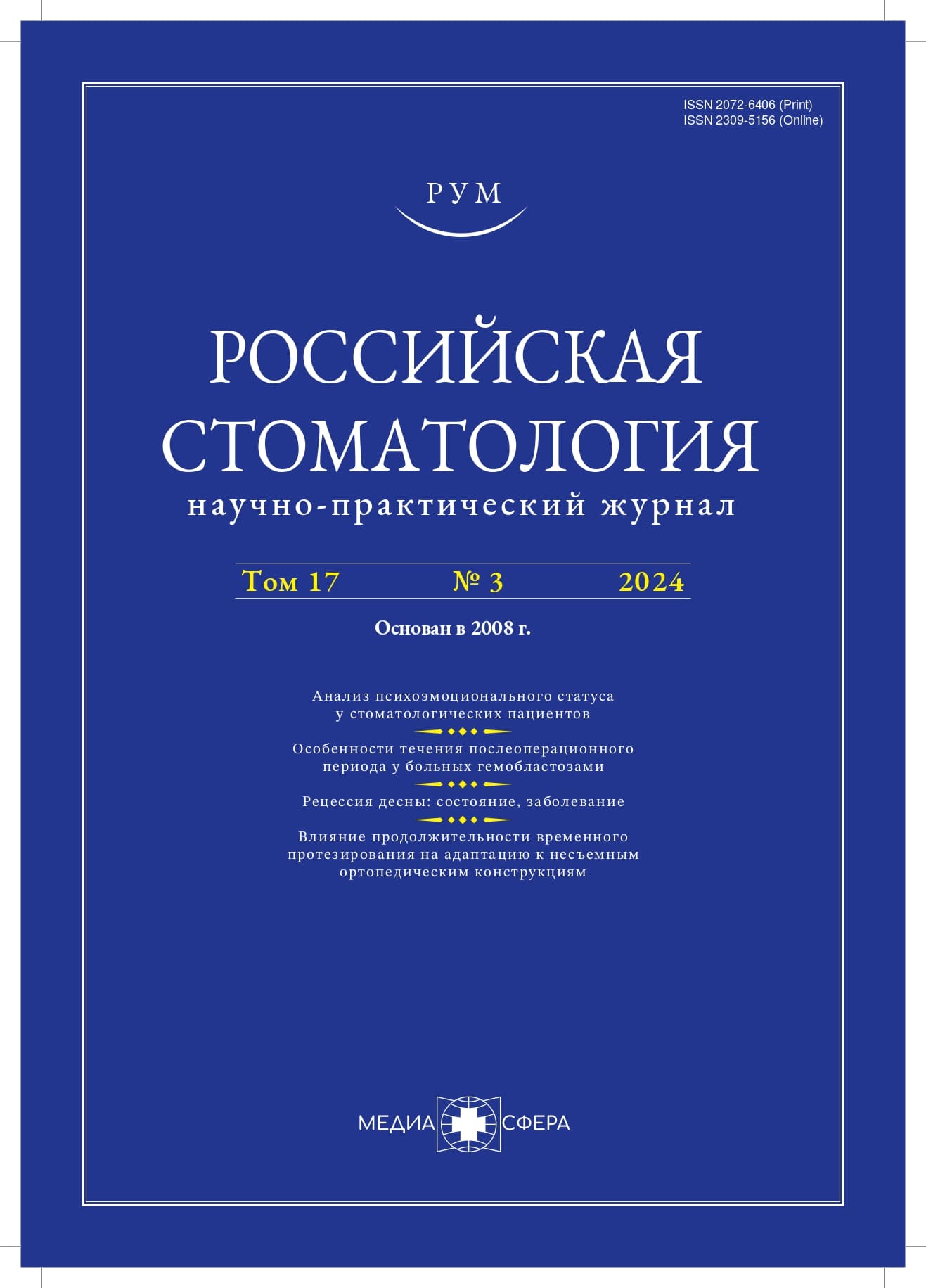 ISSN 2072-6406 (Print)
ISSN 2309-5156 (Online)

РУМ

РОССИЙСКАЯ СТОМАТОЛОГИЯ
научно-практический журнал

Том 17 № 3 2024

Основан в 2008 г.

Анализ психоэмоционального статуса у стоматологических пациентов

Особенности течения послеоперационного периода у больных гемобластозами

Рецессия десны: состояние, заболевание

Влияние продолжительности временного протезирования на адаптацию к несъемным ортопедическим конструкциям

МЕДИА СФЕРА